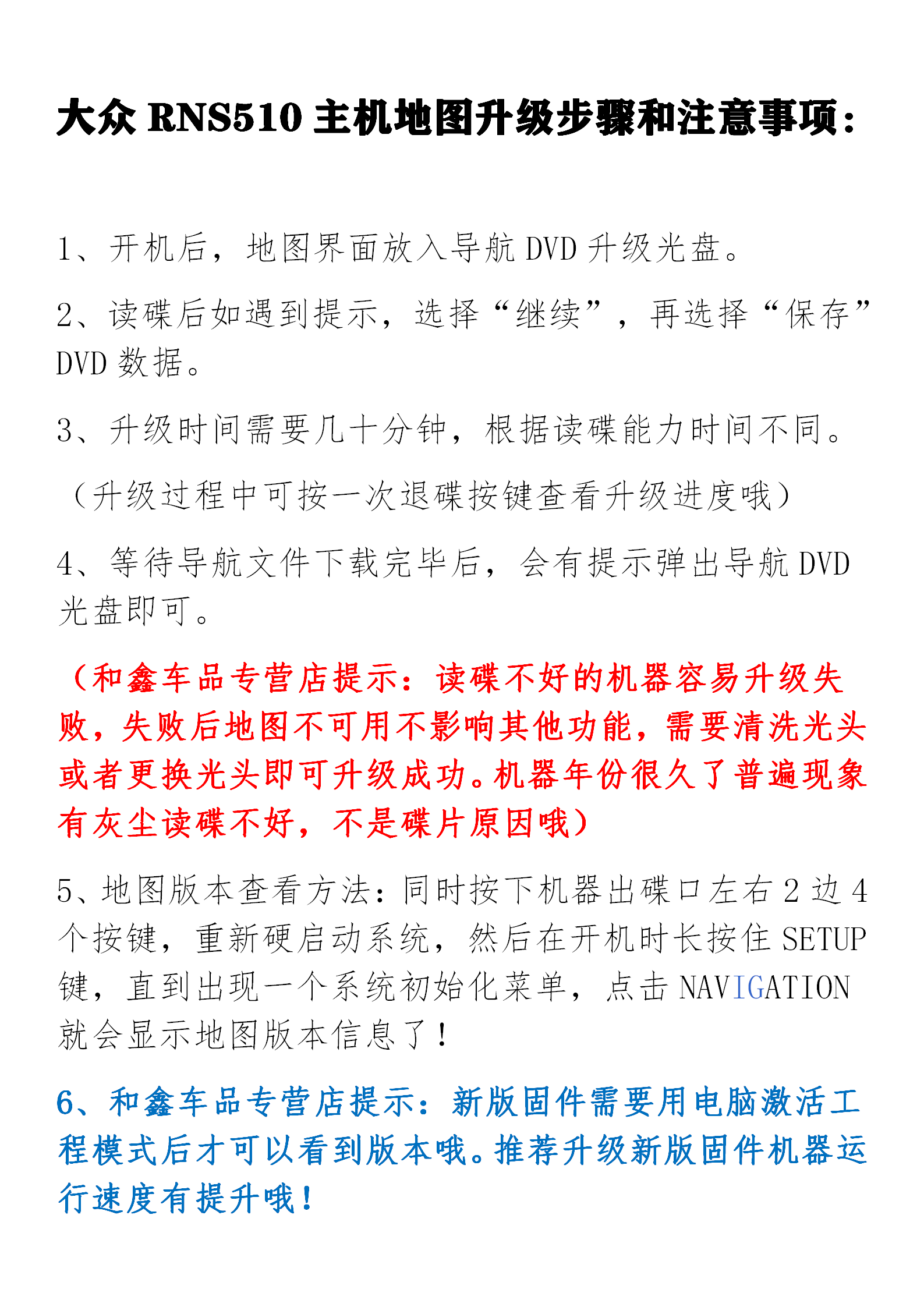 大众 RNS510 主机地图升级步骤和注意事项：

1、开机后，地图界面放入导航 DVD 升级光盘。

2、读碟后如遇到提示，选择“继续”，再选择“保存”DVD 数据。

3、升级时间需要几十分钟，根据读碟能力时间不同。

（升级过程中可按一次退碟按键查看升级进度哦）

4、等待导航文件下载完毕后，会有提示弹出导航 DVD 光盘即可。

（和鑫车品专营店提示：读碟不好的机器容易升级失败，失败后地图不可用不影响其他功能，需要清洗光头或者更换光头即可升级成功。机器年份很久了普遍现象有灰尘读碟不好，不是碟片原因哦）

5、地图版本查看方法：同时按下机器出碟口左右 2 边 4 个按键，重新硬启动系统，然后在开机时长按住 SETUP 键，直到出现一个系统初始化菜单，点击 NAVIGATION 就会显示地图版本信息了！

6、和鑫车品专营店提示：新版固件需要用电脑激活工程模式后才可以看到版本哦。推荐升级新版固件机器运行速度有提升哦！